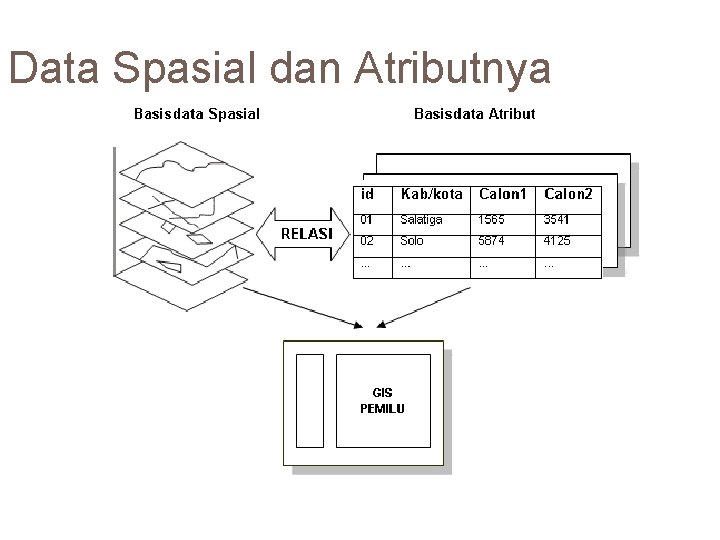 Data Spasial dan Atributnya

Basisdata Spasial

Basisdata Atribut

RELASI

| id | Kab/kota | Calon1 | Calon2 |
|---|---|---|---|
| 01 | Salatiga | 1565 | 3541 |
| 02 | Solo | 5874 | 4125 |
| ... | ... | ... | ... |

GIS
PEMILU